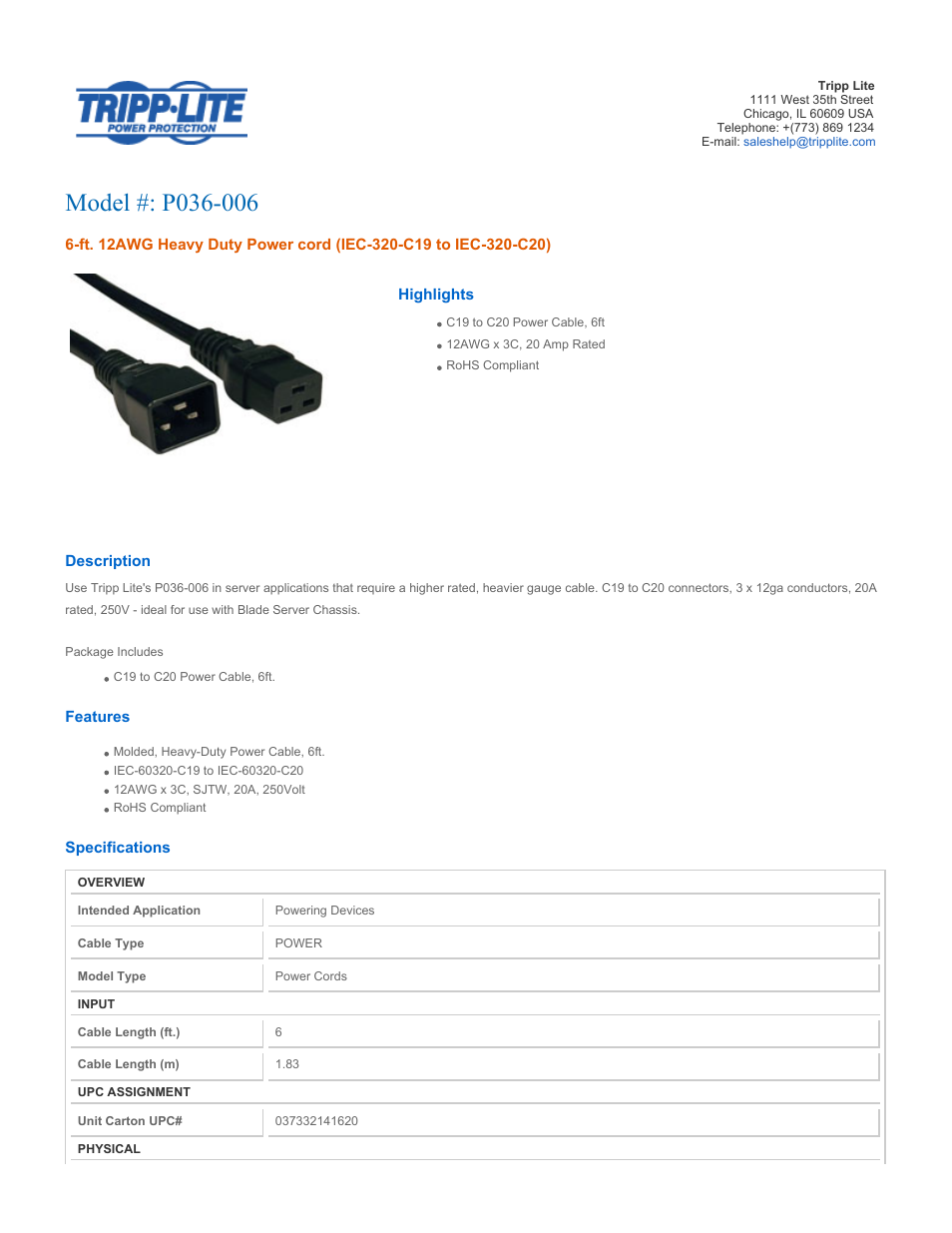 TRIPP·LITE
POWER PROTECTION

Tripp Lite
1111 West 35th Street
Chicago, IL 60609 USA
Telephone: +(773) 869 1234
E-mail: saleshelp@tripplite.com

Model #: P036-006

6-ft. 12AWG Heavy Duty Power cord (IEC-320-C19 to IEC-320-C20)

Highlights

- C19 to C20 Power Cable, 6ft
- 12AWG x 3C, 20 Amp Rated
- RoHS Compliant

Description

Use Tripp Lite's P036-006 in server applications that require a higher rated, heavier gauge cable. C19 to C20 connectors, 3 x 12ga conductors, 20A rated, 250V - ideal for use with Blade Server Chassis.

Package Includes

- C19 to C20 Power Cable, 6ft.

Features

- Molded, Heavy-Duty Power Cable, 6ft.
- IEC-60320-C19 to IEC-60320-C20
- 12AWG x 3C, SJTW, 20A, 250Volt
- RoHS Compliant

Specifications

| OVERVIEW | |
|---|---|
| Intended Application | Powering Devices |
| Cable Type | POWER |
| Model Type | Power Cords |
| INPUT | |
| Cable Length (ft.) | 6 |
| Cable Length (m) | 1.83 |
| UPC ASSIGNMENT | |
| Unit Carton UPC# | 037332141620 |
| PHYSICAL | |